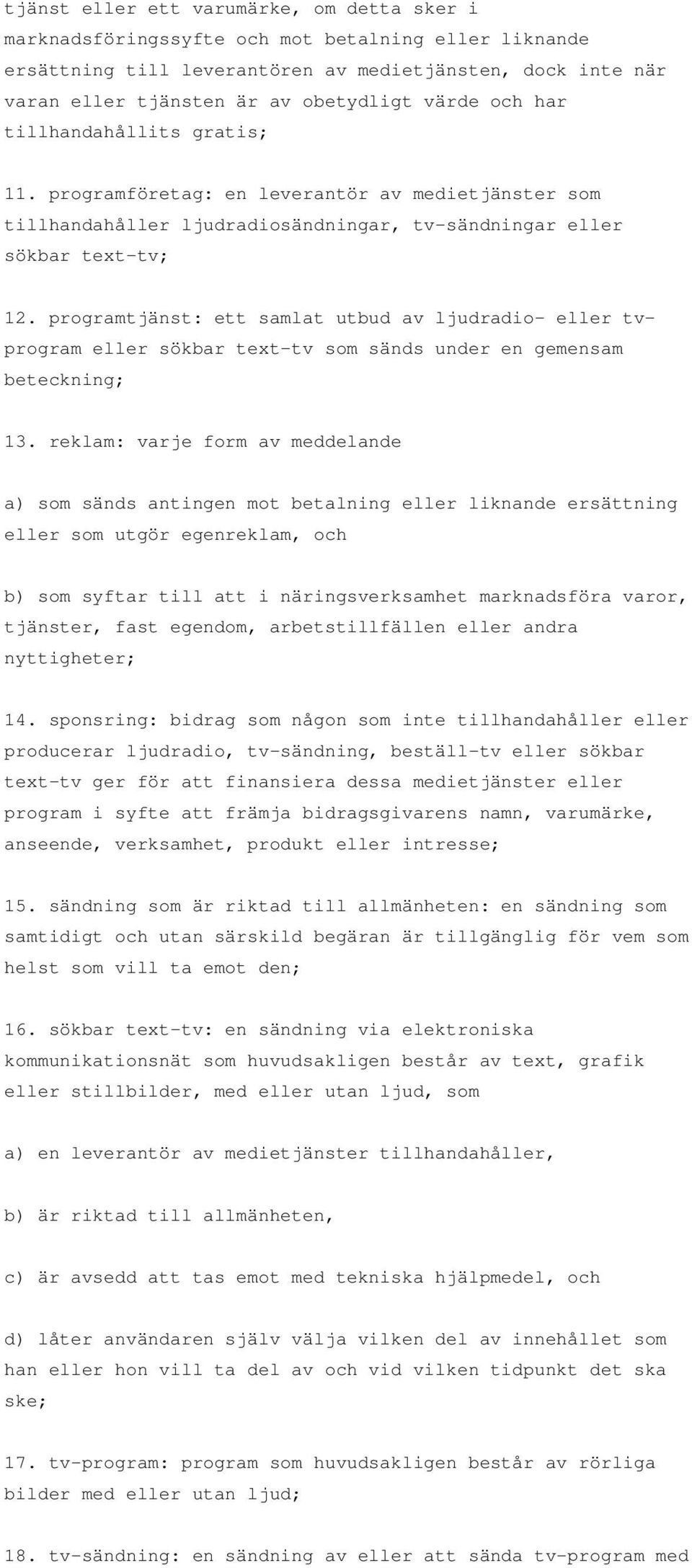 tjänst eller ett varumärke, om detta sker i marknadsföringssyfte och mot betalning eller liknande ersättning till leverantören av medietjänsten, dock inte när varan eller tjänsten är av obetydligt värde och har tillhandahållits gratis;

11. programföretag: en leverantör av medietjänster som tillhandahåller ljudradiosändningar, tv-sändningar eller sökbar text-tv;

12. programtjänst: ett samlat utbud av ljudradio- eller tv-program eller sökbar text-tv som sänds under en gemensam beteckning;

13. reklam: varje form av meddelande

a) som sänds antingen mot betalning eller liknande ersättning eller som utgör egenreklam, och

b) som syftar till att i näringsverksamhet marknadsföra varor, tjänster, fast egendom, arbetstillfällen eller andra nyttigheter;

14. sponsring: bidrag som någon som inte tillhandahåller eller producerar ljudradio, tv-sändning, beställ-tv eller sökbar text-tv ger för att finansiera dessa medietjänster eller program i syfte att främja bidragsgivarens namn, varumärke, anseende, verksamhet, produkt eller intresse;

15. sändning som är riktad till allmänheten: en sändning som samtidigt och utan särskild begäran är tillgänglig för vem som helst som vill ta emot den;

16. sökbar text-tv: en sändning via elektroniska kommunikationsnät som huvudsakligen består av text, grafik eller stillbilder, med eller utan ljud, som

a) en leverantör av medietjänster tillhandahåller,

b) är riktad till allmänheten,

c) är avsedd att tas emot med tekniska hjälpmedel, och

d) låter användaren själv välja vilken del av innehållet som han eller hon vill ta del av och vid vilken tidpunkt det ska ske;

17. tv-program: program som huvudsakligen består av rörliga bilder med eller utan ljud;

18. tv-sändning: en sändning av eller att sända tv-program med